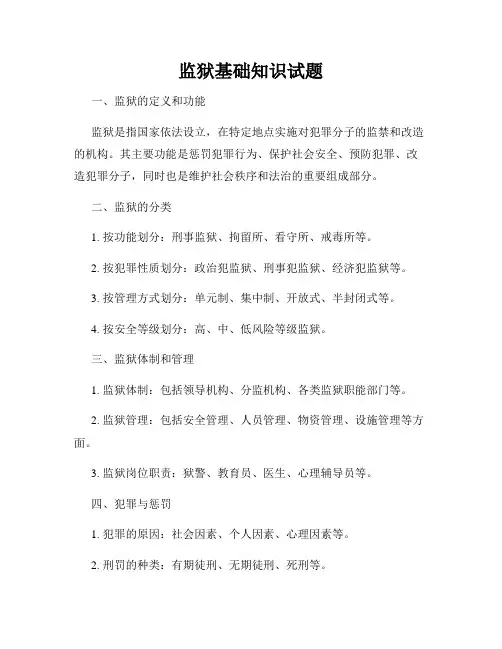 监狱基础知识试题

一、监狱的定义和功能

监狱是指国家依法设立，在特定地点实施对犯罪分子的监禁和改造的机构。其主要功能是惩罚犯罪行为、保护社会安全、预防犯罪、改造犯罪分子，同时也是维护社会秩序和法治的重要组成部分。

二、监狱的分类

1. 按功能划分：刑事监狱、拘留所、看守所、戒毒所等。

2. 按犯罪性质划分：政治犯监狱、刑事犯监狱、经济犯监狱等。

3. 按管理方式划分：单元制、集中制、开放式、半封闭式等。

4. 按安全等级划分：高、中、低风险等级监狱。

三、监狱体制和管理

1. 监狱体制：包括领导机构、分监机构、各类监狱职能部门等。

2. 监狱管理：包括安全管理、人员管理、物资管理、设施管理等方面。

3. 监狱岗位职责：狱警、教育员、医生、心理辅导员等。

四、犯罪与惩罚

1. 犯罪的原因：社会因素、个人因素、心理因素等。

2. 刑罚的种类：有期徒刑、无期徒刑、死刑等。